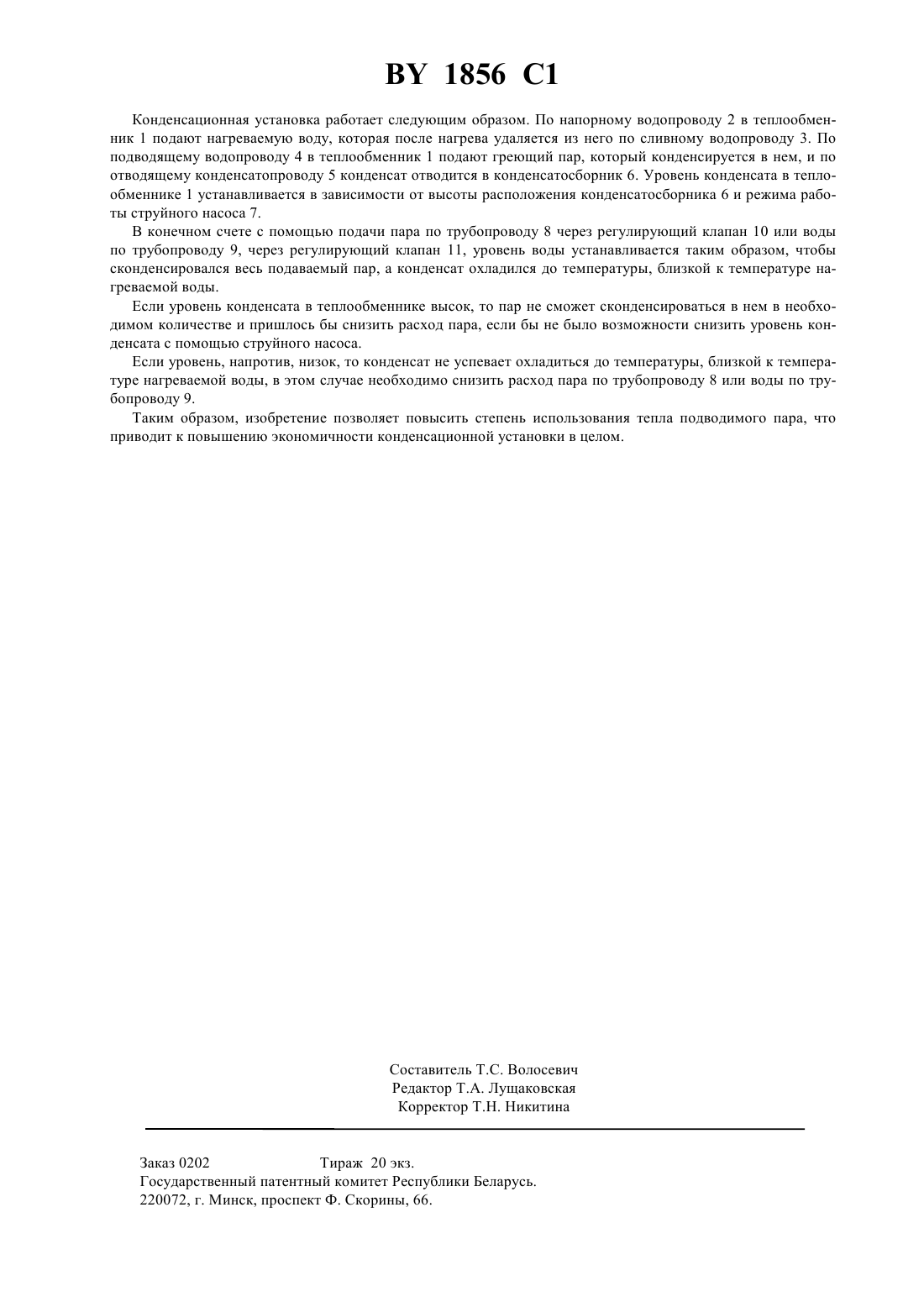 BY 1856 C1

Конденсационная установка работает следующим образом. По напорному водопроводу 2 в теплообменник 1 подают нагреваемую воду, которая после нагрева удаляется из него по сливному водопроводу 3. По подводящему водопроводу 4 в теплообменник 1 подают греющий пар, который конденсируется в нем, и по отводящему конденсатопроводу 5 конденсат отводится в конденсатосборник 6. Уровень конденсата в теплообменнике 1 устанавливается в зависимости от высоты расположения конденсатосборника 6 и режима работы струйного насоса 7.

В конечном счете с помощью подачи пара по трубопроводу 8 через регулирующий клапан 10 или воды по трубопроводу 9, через регулирующий клапан 11, уровень воды устанавливается таким образом, чтобы сконденсировался весь подаваемый пар, а конденсат охладился до температуры, близкой к температуре нагреваемой воды.

Если уровень конденсата в теплообменнике высок, то пар не сможет сконденсироваться в нем в необходимом количестве и пришлось бы снизить расход пара, если бы не было возможности снизить уровень конденсата с помощью струйного насоса.

Если уровень, напротив, низок, то конденсат не успевает охладиться до температуры, близкой к температуре нагреваемой воды, в этом случае необходимо снизить расход пара по трубопроводу 8 или воды по трубопроводу 9.

Таким образом, изобретение позволяет повысить степень использования тепла подводимого пара, что приводит к повышению экономичности конденсационной установки в целом.

Составитель Т.С. Волосевич
Редактор Т.А. Лущаковская
Корректор Т.Н. Никитина

Заказ 0202 Тираж 20 экз.
Государственный патентный комитет Республики Беларусь.
220072, г. Минск, проспект Ф. Скорины, 66.